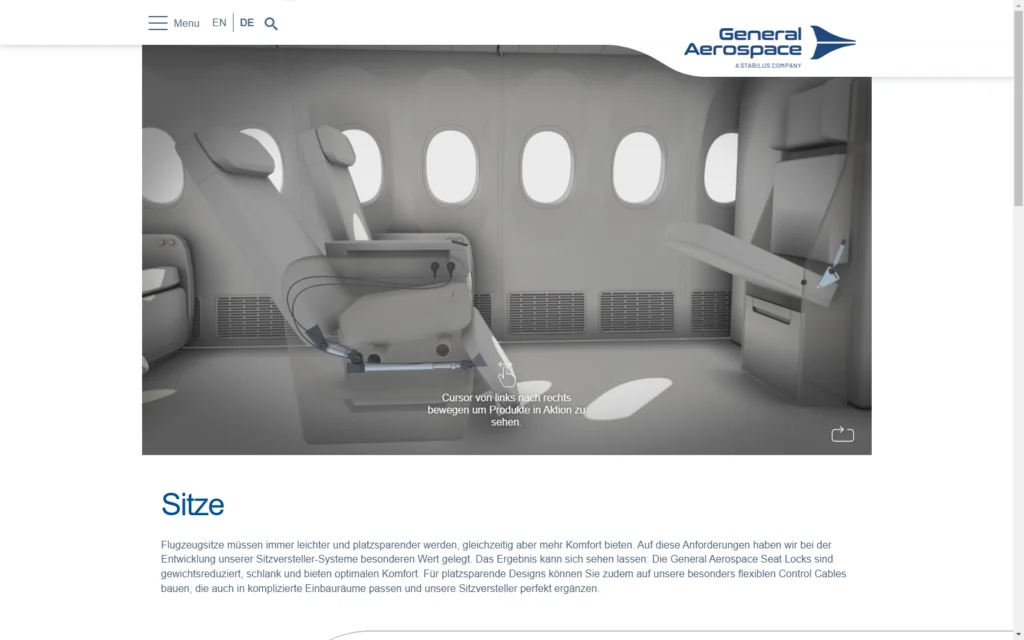 Menu EN DE

General Aerospace
A STABILUS COMPANY

Cursor von links nach rechts bewegen um Produkte in Aktion zu sehen.

Sitze

Flugzeugsitze müssen immer leichter und platzsparender werden, gleichzeitig aber mehr Komfort bieten. Auf diese Anforderungen haben wir bei der Entwicklung unserer Sitzversteller-Systeme besonderen Wert gelegt. Das Ergebnis kann sich sehen lassen: Die General Aerospace Seat Locks sind gewichtsreduziert, schlank und bieten optimalen Komfort. Für platzsparende Designs können Sie zudem auf unsere besonders flexiblen Control Cables bauen, die auch in komplizierte Einbauräume passen und unsere Sitzversteller perfekt ergänzen.